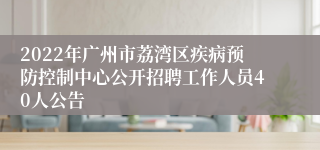 2022年广州市荔湾区疾病预防控制中心公开招聘工作人员40人公告